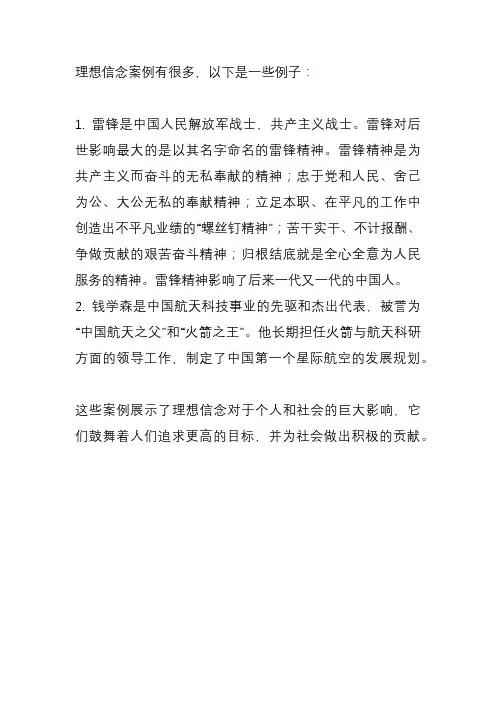 理想信念案例有很多，以下是一些例子：

1. 雷锋是中国人民解放军战士，共产主义战士。雷锋对后世影响最大的是以其名字命名的雷锋精神。雷锋精神是为共产主义而奋斗的无私奉献的精神；忠于党和人民、舍己为公、大公无私的奉献精神；立足本职、在平凡的工作中创造出不平凡业绩的“螺丝钉精神”；苦干实干、不计报酬、争做贡献的艰苦奋斗精神；归根结底就是全心全意为人民服务的精神。雷锋精神影响了后来一代又一代的中国人。
2. 钱学森是中国航天科技事业的先驱和杰出代表，被誉为“中国航天之父”和“火箭之王”。他长期担任火箭与航天科研方面的领导工作，制定了中国第一个星际航空的发展规划。

这些案例展示了理想信念对于个人和社会的巨大影响，它们鼓舞着人们追求更高的目标，并为社会做出积极的贡献。